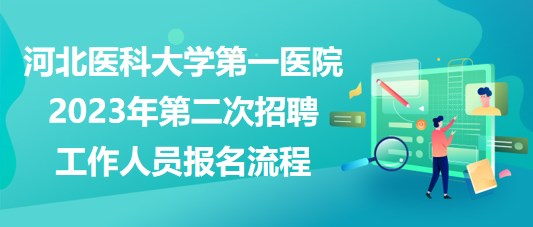 河北医科大学第一医院
2023年第二次招聘
工作人员报名流程